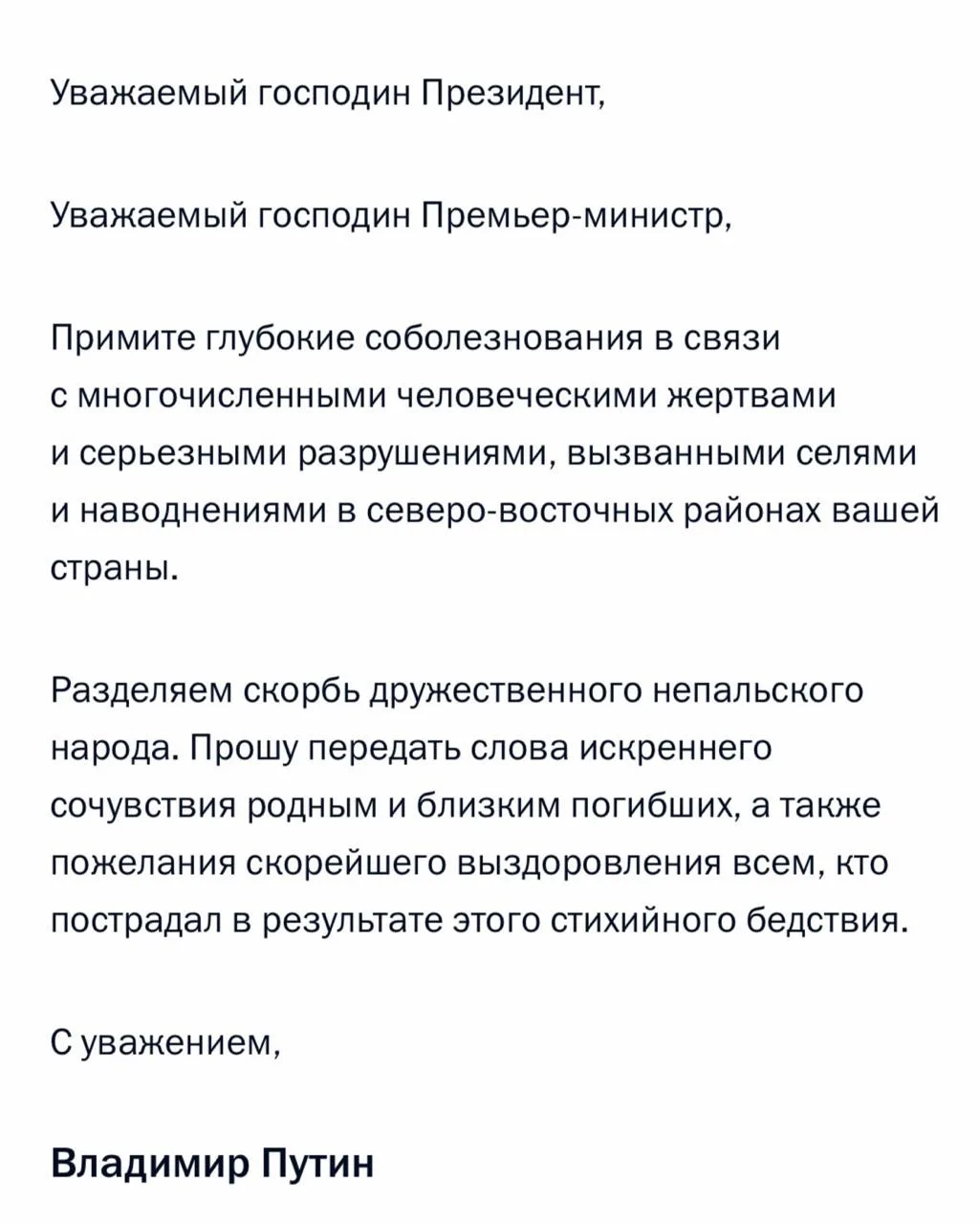 Уважаемый господин Президент,

Уважаемый господин Премьер-министр,

Примите глубокие соболезнования в связи с многочисленными человеческими жертвами и серьезными разрушениями, вызванными селями и наводнениями в северо-восточных районах вашей страны.

Разделяем скорбь дружественного непальского народа. Прошу передать слова искреннего сочувствия родным и близким погибших, а также пожелания скорейшего выздоровления всем, кто пострадал в результате этого стихийного бедствия.

С уважением,

Владимир Путин